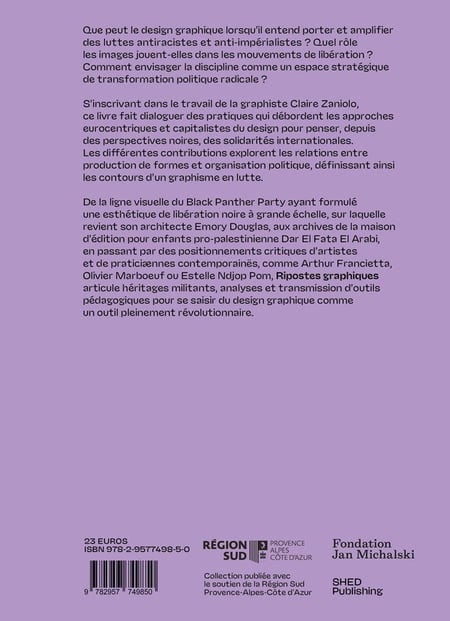 Que peut le design graphique lorsqu'il entend porter et amplifier des luttes antiracistes et anti-impérialistes ? Quel rôle les images jouent-elles dans les mouvements de libération ? Comment envisager la discipline comme un espace stratégique de transformation politique radicale ?

S'inscrivant dans le travail de la graphiste Claire Zaniolo, ce livre fait dialoguer des pratiques qui débordent les approches eurocentriques et capitalistes du design pour penser, depuis des perspectives noires, des solidarités internationales. Les différentes contributions explorent les relations entre production de formes et organisation politique, définissant ainsi les contours d'un graphisme en lutte.

De la ligne visuelle du Black Panther Party ayant formulé une esthétique de libération noire à grande échelle, sur laquelle revient son architecte Emory Douglas, aux archives de la maison d'édition pour enfants pro-palestinienne Dar El Fata El Arabi, en passant par des positionnements critiques d'artistes et de praticiænnes contemporainës, comme Arthur Francietta, Olivier Marboeuf ou Estelle Ndjop Pom, Ripostes graphiques articule héritages militants, analyses et transmission d'outils pédagogiques pour se saisir du design graphique comme un outil pleinement révolutionnaire.

23 EUROS
ISBN 978-2-9577498-5-0

9 782957 749850

RÉGION SUD PROVENCE ALPES CÔTE D'AZUR

Collection publiée avec le soutien de la Région Sud Provence-Alpes-Côte d'Azur

Fondation Jan Michalski

SHED Publishing